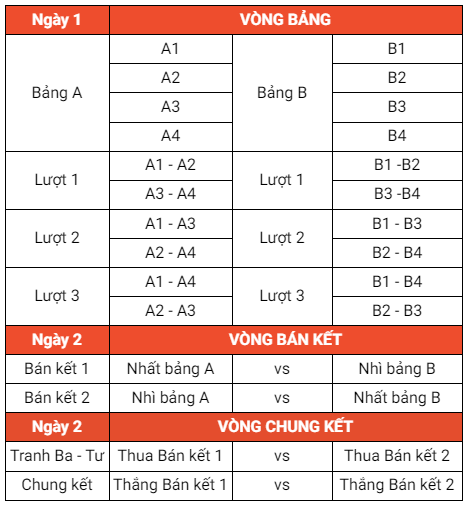 | Ngày 1 | VÒNG BẢNG | | |
|---|---|---|---|
| Bảng A | A1 | Bảng B | B1 |
| | A2 | | B2 |
| | A3 | | B3 |
| | A4 | | B4 |
| Lượt 1 | A1 - A2 | Lượt 1 | B1 -B2 |
| | A3 - A4 | | B3 -B4 |
| Lượt 2 | A1 - A3 | Lượt 2 | B1 - B3 |
| | A2 - A4 | | B2 - B4 |
| Lượt 3 | A1 - A4 | Lượt 3 | B1 - B4 |
| | A2 - A3 | | B2 - B3 |
| Ngày 2 | VÒNG BÁN KẾT | | |
| Bán kết 1 | Nhất bảng A | vs | Nhì bảng B |
| Bán kết 2 | Nhì bảng A | vs | Nhất bảng B |
| Ngày 2 | VÒNG CHUNG KẾT | | |
| Tranh Ba - Tư | Thua Bán kết 1 | vs | Thua Bán kết 2 |
| Chung kết | Thắng Bán kết 1 | vs | Thắng Bán kết 2 |